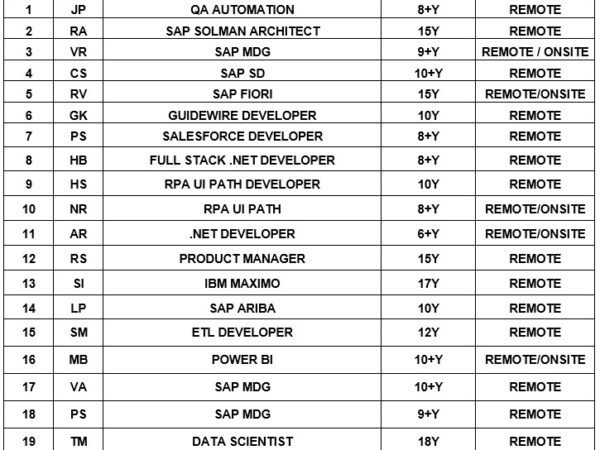 | 1 | JP | QA AUTOMATION | 8+Y | REMOTE |
|---|---|---|---|---|
| 2 | RA | SAP SOLMAN ARCHITECT | 15Y | REMOTE |
| 3 | VR | SAP MDG | 9+Y | REMOTE / ONSITE |
| 4 | CS | SAP SD | 10+Y | REMOTE |
| 5 | RV | SAP FIORI | 15Y | REMOTE/ONSITE |
| 6 | GK | GUIDEWIRE DEVELOPER | 10Y | REMOTE |
| 7 | PS | SALESFORCE DEVELOPER | 8+Y | REMOTE |
| 8 | HB | FULL STACK .NET DEVELOPER | 8+Y | REMOTE |
| 9 | HS | RPA UI PATH DEVELOPER | 10Y | REMOTE |
| 10 | NR | RPA UI PATH | 8+Y | REMOTE/ONSITE |
| 11 | AR | .NET DEVELOPER | 6+Y | REMOTE/ONSITE |
| 12 | RS | PRODUCT MANAGER | 15Y | REMOTE |
| 13 | SI | IBM MAXIMO | 17Y | REMOTE |
| 14 | LP | SAP ARIBA | 10Y | REMOTE |
| 15 | SM | ETL DEVELOPER | 12Y | REMOTE |
| 16 | MB | POWER BI | 10+Y | REMOTE/ONSITE |
| 17 | VA | SAP MDG | 10+Y | REMOTE |
| 18 | PS | SAP MDG | 9+Y | REMOTE |
| 19 | TM | DATA SCIENTIST | 18Y | REMOTE |